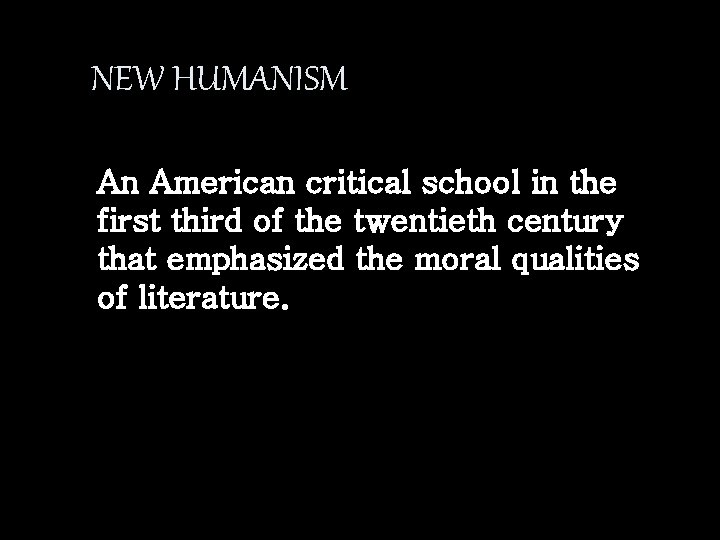 NEW HUMANISM

An American critical school in the first third of the twentieth century that emphasized the moral qualities of literature.